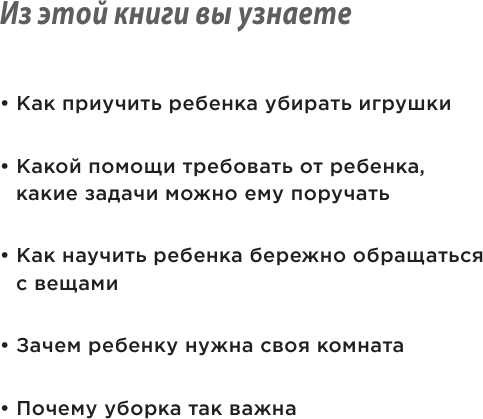 Из этой книги вы узнаете

• Как приучить ребенка убирать игрушки

• Какой помощи требовать от ребенка, какие задачи можно ему поручать

• Как научить ребенка бережно обращаться с вещами

• Зачем ребенку нужна своя комната

• Почему уборка так важна